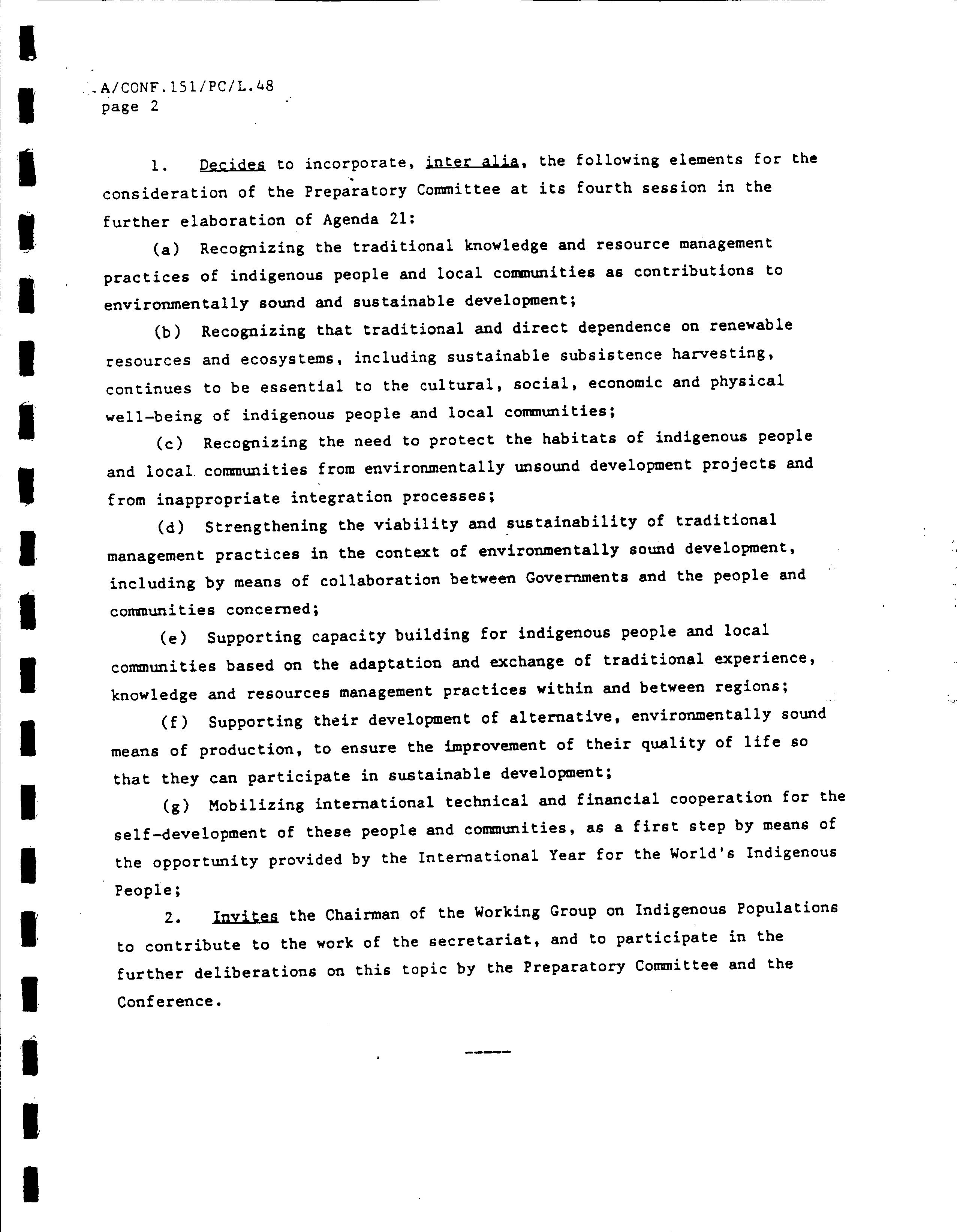 A/CONF.151/PC/L.48
page 2

1. Decides to incorporate, inter alia, the following elements for the consideration of the Preparatory Committee at its fourth session in the further elaboration of Agenda 21:

(a) Recognizing the traditional knowledge and resource management practices of indigenous people and local communities as contributions to environmentally sound and sustainable development;

(b) Recognizing that traditional and direct dependence on renewable resources and ecosystems, including sustainable subsistence harvesting, continues to be essential to the cultural, social, economic and physical well-being of indigenous people and local communities;

(c) Recognizing the need to protect the habitats of indigenous people and local communities from environmentally unsound development projects and from inappropriate integration processes;

(d) Strengthening the viability and sustainability of traditional management practices in the context of environmentally sound development, including by means of collaboration between Governments and the people and communities concerned;

(e) Supporting capacity building for indigenous people and local communities based on the adaptation and exchange of traditional experience, knowledge and resources management practices within and between regions;

(f) Supporting their development of alternative, environmentally sound means of production, to ensure the improvement of their quality of life so that they can participate in sustainable development;

(g) Mobilizing international technical and financial cooperation for the self-development of these people and communities, as a first step by means of the opportunity provided by the International Year for the World's Indigenous People;

2. Invites the Chairman of the Working Group on Indigenous Populations to contribute to the work of the secretariat, and to participate in the further deliberations on this topic by the Preparatory Committee and the Conference.

-----